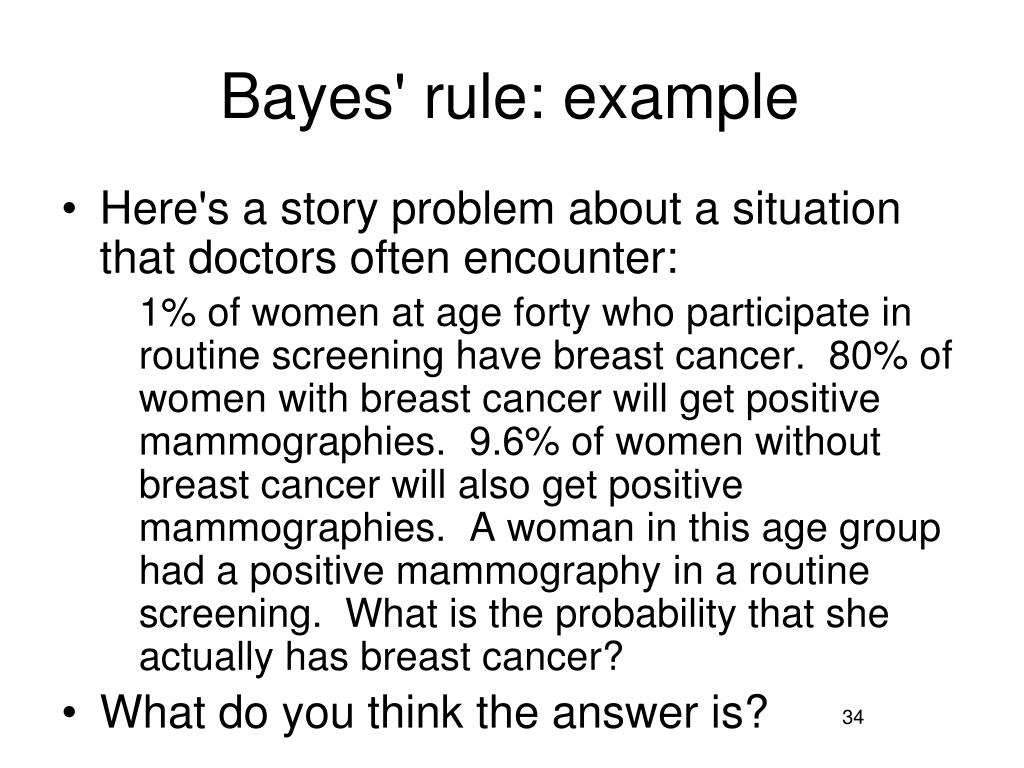 Bayes' rule: example

• Here's a story problem about a situation that doctors often encounter:

1% of women at age forty who participate in routine screening have breast cancer. 80% of women with breast cancer will get positive mammographies. 9.6% of women without breast cancer will also get positive mammographies. A woman in this age group had a positive mammography in a routine screening. What is the probability that she actually has breast cancer?

• What do you think the answer is?

34